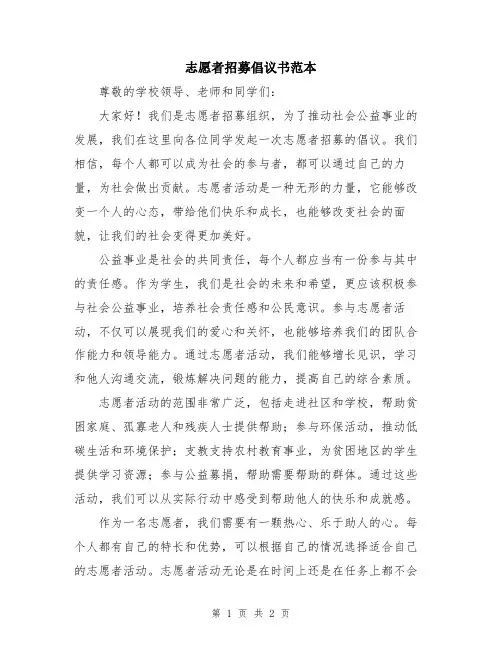 志愿者招募倡议书范本

尊敬的学校领导、老师和同学们:

大家好！我们是志愿者招募组织，为了推动社会公益事业的发展，我们在这里向各位同学发起一次志愿者招募的倡议。我们相信，每个人都可以成为社会的参与者，都可以通过自己的力量，为社会做出贡献。志愿者活动是一种无形的力量，它能够改变一个人的心态，带给他们快乐和成长，也能够改变社会的面貌，让我们的社会变得更加美好。

公益事业是社会的共同责任，每个人都应当有一份参与其中的责任感。作为学生，我们是社会的未来和希望，更应该积极参与社会公益事业，培养社会责任感和公民意识。参与志愿者活动，不仅可以展现我们的爱心和关怀，也能够培养我们的团队合作能力和领导能力。通过志愿者活动，我们能够增长见识，学习和他人沟通交流，锻炼解决问题的能力，提高自己的综合素质。

志愿者活动的范围非常广泛，包括走进社区和学校，帮助贫困家庭、孤寡老人和残疾人士提供帮助；参与环保活动，推动低碳生活和环境保护；支教支持农村教育事业，为贫困地区的学生提供学习资源；参与公益募捐，帮助需要帮助的群体。通过这些活动，我们可以从实际行动中感受到帮助他人的快乐和成就感。

作为一名志愿者，我们需要有一颗热心、乐于助人的心。每个人都有自己的特长和优势，可以根据自己的情况选择适合自己的志愿者活动。志愿者活动无论是在时间上还是在任务上都不会

第 1 页 共 2 页